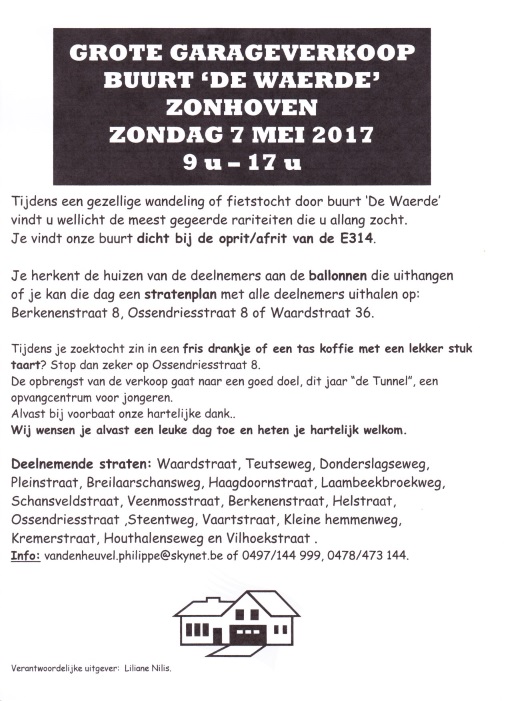 GROTE GARAGEVERKOOP
BUURT 'DE WAERDE'
ZONHOVEN
ZONDAG 7 MEI 2017
9 u – 17 u

Tijdens een gezellige wandeling of fietstocht door buurt 'De Waerde' vindt u wellicht de meest gegeerde rariteiten die u allang zocht. Je vindt onze buurt dicht bij de oprit/afrit van de E314.

Je herkent de huizen van de deelnemers aan de ballonnen die uithangen of je kan die dag een stratenplan met alle deelnemers uithalen op: Berkenenstraat 8, Ossendriesstraat 8 of Waardstraat 36.

Tijdens je zoektocht zin in een fris drankje of een tas koffie met een lekker stuk taart? Stop dan zeker op Ossendriesstraat 8.
De opbrengst van de verkoop gaat naar een goed doel, dit jaar "de Tunnel", een opvangcentrum voor jongeren.
Alvast bij voorbaat onze hartelijke dank..
Wij wensen je alvast een leuke dag toe en heten je hartelijk welkom.

Deelnemende straten: Waardstraat, Teutseweg, Donderslagseweg, Pleinstraat, Breilaarschansweg, Haagdoornstraat, Laambeekbroekweg, Schansveldstraat, Veenmosstraat, Berkenenstraat, Helstraat, Ossendriesstraat ,Steentweg, Vaartstraat, Kleine hemmenweg, Kremerstraat, Houthalenseweg en Vilhoekstraat .
Info: vandenheuvel.philippe@skynet.be of 0497/144 999, 0478/473 144.

Verantwoordelijke uitgever: Liliane Nilis.